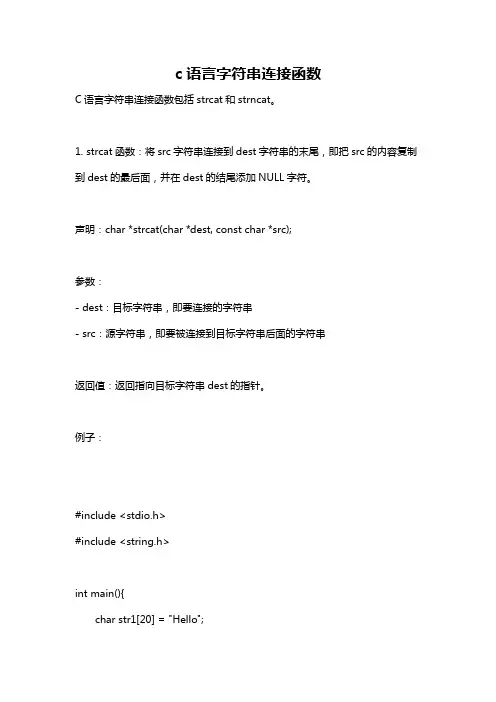 c 语言字符串连接函数

C 语言字符串连接函数包括 strcat 和 strncat。

1. strcat 函数：将 src 字符串连接到 dest 字符串的末尾，即把 src 的内容复制到 dest 的最后面，并在 dest 的结尾添加 NULL 字符。

声明：char *strcat(char *dest, const char *src);

参数：
- dest：目标字符串，即要连接的字符串
- src：源字符串，即要被连接到目标字符串后面的字符串

返回值：返回指向目标字符串 dest 的指针。

例子：

#include <stdio.h>
#include <string.h>

int main(){
char str1[20] = "Hello";